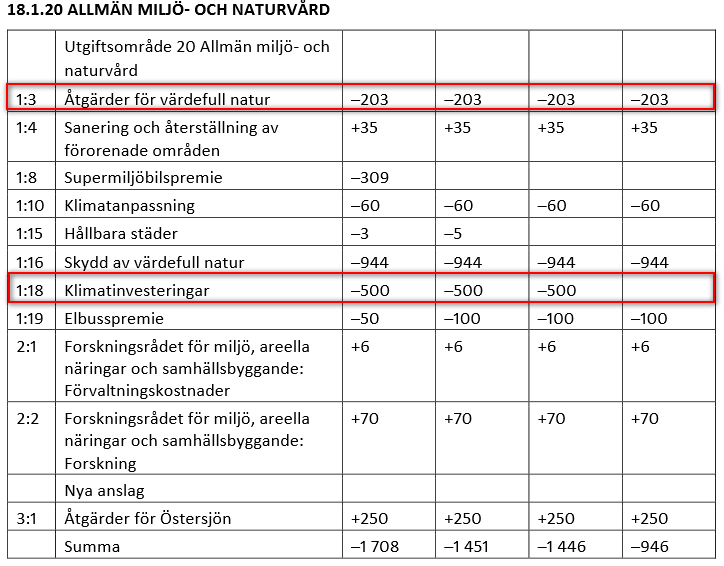 18.1.20 ALLMÄN MILJÖ- OCH NATURVÅRD

| | Utgiftsområde 20 Allmän miljö- och naturvård | | | | |
|---|---|---|---|---|---|
| 1:3 | Åtgärder för värdefull natur | –203 | –203 | –203 | –203 |
| 1:4 | Sanering och återställning av förorenade områden | +35 | +35 | +35 | +35 |
| 1:8 | Supermiljöbilspremie | –309 | | | |
| 1:10 | Klimatanpassning | –60 | –60 | –60 | –60 |
| 1:15 | Hållbara städer | –3 | –5 | | |
| 1:16 | Skydd av värdefull natur | –944 | –944 | –944 | –944 |
| 1:18 | Klimatinvesteringar | –500 | –500 | –500 | |
| 1:19 | Elbusspremie | –50 | –100 | –100 | –100 |
| 2:1 | Forskningsrådet för miljö, areella näringar och samhällsbyggande: Förvaltningskostnader | +6 | +6 | +6 | +6 |
| 2:2 | Forskningsrådet för miljö, areella näringar och samhällsbyggande: Forskning | +70 | +70 | +70 | +70 |
| | Nya anslag | | | | |
| 3:1 | Åtgärder för Östersjön | +250 | +250 | +250 | +250 |
| | Summa | –1 708 | –1 451 | –1 446 | –946 |